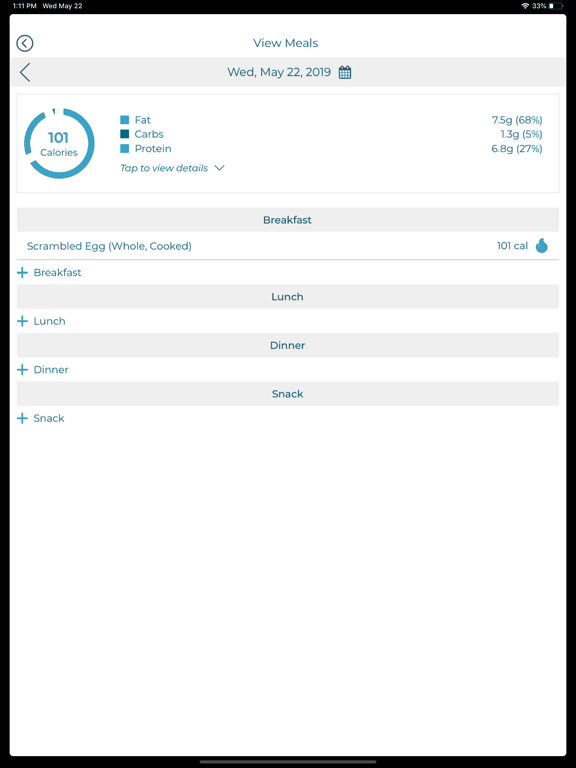 1:11 PM Wed May 22
33%

View Meals

Wed, May 22, 2019

101
Calories

Fat 7.5g (68%)
Carbs 1.3g (5%)
Protein 6.8g (27%)

Tap to view details

Breakfast

Scrambled Egg (Whole, Cooked) 101 cal

+ Breakfast

Lunch

+ Lunch

Dinner

+ Dinner

Snack

+ Snack